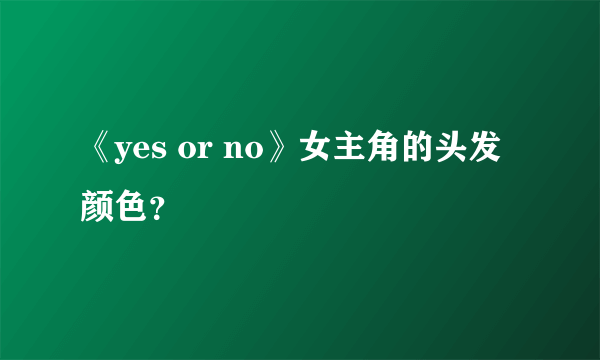 《yes or no》女主角的头发颜色？